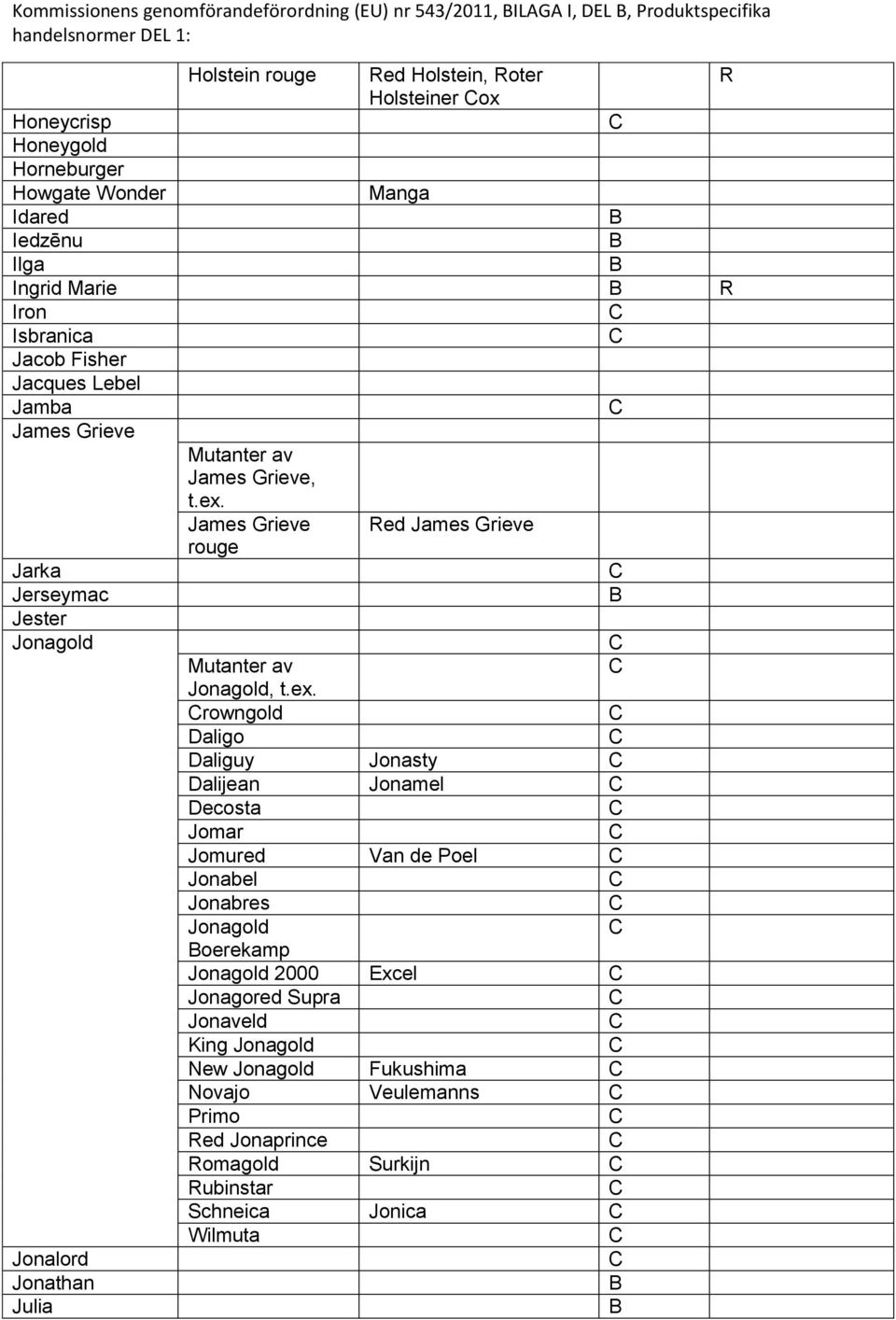 Kommissionens genomförandeförordning (EU) nr 543/2011, BILAGA I, DEL B, Produktspecifika handelsnormer DEL 1:

|  |  |  |  |  |
|---|---|---|---|---|
|  | Holstein rouge | Red Holstein, Roter Holsteiner Cox |  | R |
| Honeycrisp |  |  | C |  |
| Honeygold |  |  |  |  |
| Horneburger |  |  |  |  |
| Howgate Wonder |  | Manga |  |  |
| Idared |  |  | B |  |
| Iedzēnu |  |  | B |  |
| Ilga |  |  | B |  |
| Ingrid Marie |  |  | B | R |
| Iron |  |  | C |  |
| Isbranica |  |  | C |  |
| Jacob Fisher |  |  |  |  |
| Jacques Lebel |  |  |  |  |
| Jamba |  |  | C |  |
| James Grieve |  |  |  |  |
|  | Mutanter av James Grieve, t.ex. |  |  |  |
|  | James Grieve rouge | Red James Grieve |  |  |
| Jarka |  |  | C |  |
| Jerseymac |  |  | B |  |
| Jester |  |  |  |  |
| Jonagold |  |  | C |  |
|  | Mutanter av Jonagold, t.ex. |  | C |  |
|  | Crowngold |  | C |  |
|  | Daligo |  | C |  |
|  | Daliguy | Jonasty | C |  |
|  | Dalijean | Jonamel | C |  |
|  | Decosta |  | C |  |
|  | Jomar |  | C |  |
|  | Jomured | Van de Poel | C |  |
|  | Jonabel |  | C |  |
|  | Jonabres |  | C |  |
|  | Jonagold Boerekamp |  | C |  |
|  | Jonagold 2000 | Excel | C |  |
|  | Jonagored Supra |  | C |  |
|  | Jonaveld |  | C |  |
|  | King Jonagold |  | C |  |
|  | New Jonagold | Fukushima | C |  |
|  | Novajo | Veulemanns | C |  |
|  | Primo |  | C |  |
|  | Red Jonaprince |  | C |  |
|  | Romagold | Surkijn | C |  |
|  | Rubinstar |  | C |  |
|  | Schneica | Jonica | C |  |
|  | Wilmuta |  | C |  |
| Jonalord |  |  | C |  |
| Jonathan |  |  | B |  |
| Julia |  |  | B |  |